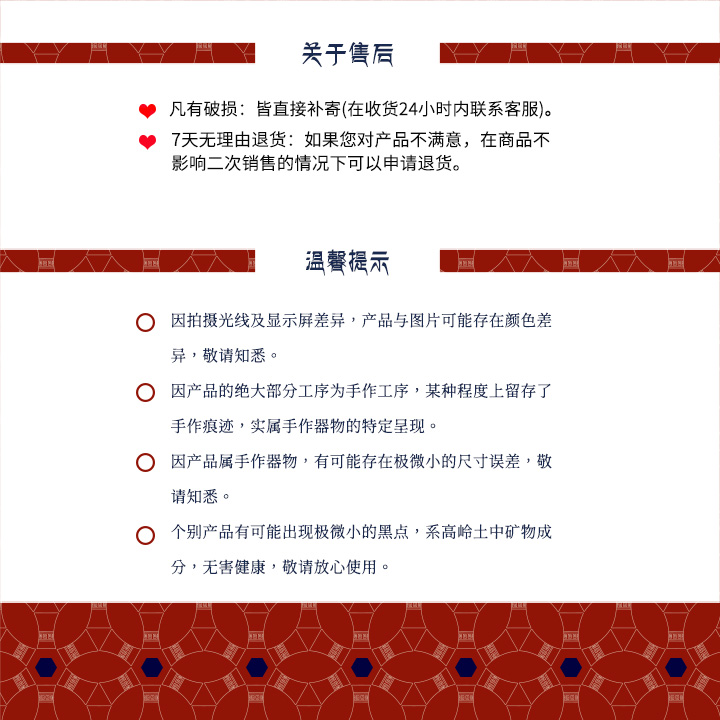 关于售后

凡有破损：皆直接补寄(在收货24小时内联系客服)。

7天无理由退货：如果您对产品不满意，在商品不影响二次销售的情况下可以申请退货。

温馨提示

因拍摄光线及显示屏差异，产品与图片可能存在颜色差异，敬请知悉。

因产品的绝大部分工序为手作工序，某种程度上留存了手作痕迹，实属手作器物的特定呈现。

因产品属手作器物，有可能存在极微小的尺寸误差，敬请知悉。

个别产品有可能出现极微小的黑点，系高岭土中矿物成分，无害健康，敬请放心使用。